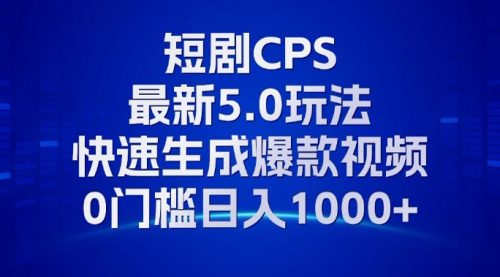 短剧CPS
最新5.0玩法
快速生成爆款视频
0门槛日入1000+